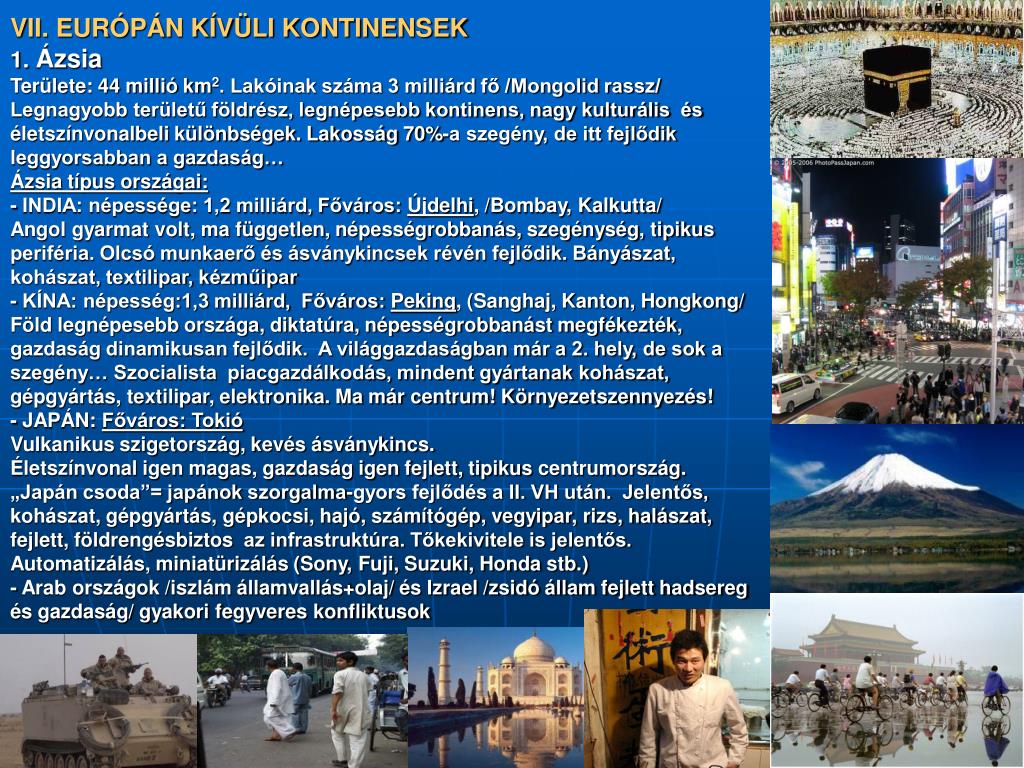 VII. EURÓPÁN KÍVÜLI KONTINENSEK
1. Ázsia
Területe: 44 millió km$^2$. Lakóinak száma 3 milliárd fő /Mongolid rassz/ Legnagyobb területű földrész, legnépesebb kontinens, nagy kulturális és életszínvonalbeli különbségek. Lakosság 70%-a szegény, de itt fejlődik leggyorsabban a gazdaság…
Ázsia típus országai:
- INDIA: népessége: 1,2 milliárd, Főváros: Újdelhi, /Bombay, Kalkutta/
Angol gyarmat volt, ma független, népességrobbanás, szegénység, tipikus periféria. Olcsó munkaerő és ásványkincsek révén fejlődik. Bányászat, kohászat, textilipar, kézműipar
- KÍNA: népesség:1,3 milliárd, Főváros: Peking, (Sanghaj, Kanton, Hongkong/ Föld legnépesebb országa, diktatúra, népességrobbanást megfékezték, gazdaság dinamikusan fejlődik. A világgazdaságban már a 2. hely, de sok a szegény… Szocialista piacgazdálkodás, mindent gyártanak kohászat, gépgyártás, textilipar, elektronika. Ma már centrum! Környezetszennyezés!
- JAPÁN: Főváros: Tokió
Vulkanikus szigetország, kevés ásványkincs.
Életszínvonal igen magas, gazdaság igen fejlett, tipikus centrumország. „Japán csoda”= japánok szorgalma-gyors fejlődés a II. VH után. Jelentős, kohászat, gépgyártás, gépkocsi, hajó, számítógép, vegyipar, rizs, halászat, fejlett, földrengésbiztos az infrastruktúra. Tőkekivitele is jelentős. Automatizálás, miniatürizálás (Sony, Fuji, Suzuki, Honda stb.)
- Arab országok /iszlám államvallás+olaj/ és Izrael /zsidó állam fejlett hadsereg és gazdaság/ gyakori fegyveres konfliktusok
© 2005-2006 PhotoPassJapan.com